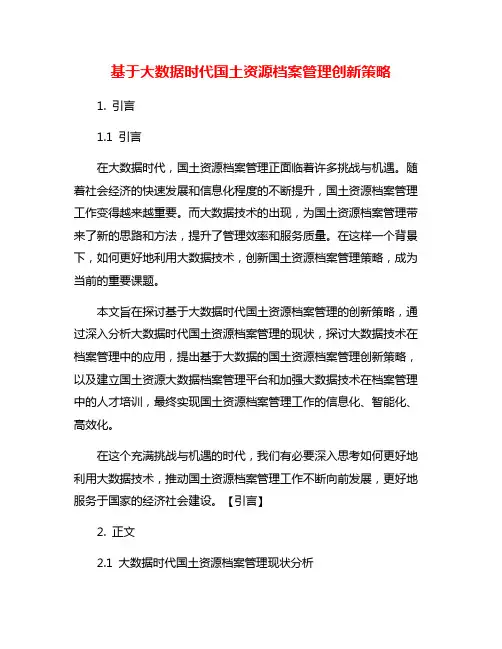 基于大数据时代国土资源档案管理创新策略

1. 引言

1.1 引言

在大数据时代，国土资源档案管理正面临着许多挑战与机遇。随着社会经济的快速发展和信息化程度的不断提升，国土资源档案管理工作变得越来越重要。而大数据技术的出现，为国土资源档案管理带来了新的思路和方法，提升了管理效率和服务质量。在这样一个背景下，如何更好地利用大数据技术，创新国土资源档案管理策略，成为当前的重要课题。

本文旨在探讨基于大数据时代国土资源档案管理的创新策略，通过深入分析大数据时代国土资源档案管理的现状，探讨大数据技术在档案管理中的应用，提出基于大数据的国土资源档案管理创新策略，以及建立国土资源大数据档案管理平台和加强大数据技术在档案管理中的人才培训，最终实现国土资源档案管理工作的信息化、智能化、高效化。

在这个充满挑战与机遇的时代，我们有必要深入思考如何更好地利用大数据技术，推动国土资源档案管理工作不断向前发展，更好地服务于国家的经济社会建设。【引言】

2. 正文

2.1 大数据时代国土资源档案管理现状分析